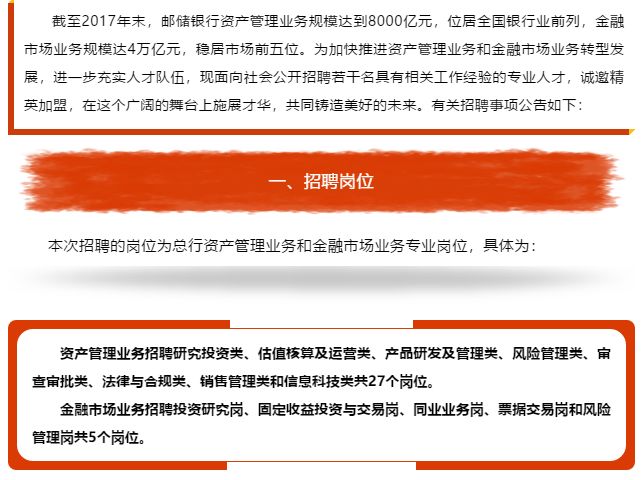 截至2017年末，邮储银行资产管理业务规模达到8000亿元，位居全国银行业前列，金融市场业务规模达4万亿元，稳居市场前五位。为加快推进资产管理业务和金融市场业务转型发展，进一步充实人才队伍，现面向社会公开招聘若干名具有相关工作经验的专业人才，诚邀精英加盟，在这个广阔的舞台上施展才华，共同铸造美好的未来。有关招聘事项公告如下：

一、招聘岗位

本次招聘的岗位为总行资产管理业务和金融市场业务专业岗位，具体为：

资产管理业务招聘研究投资类、估值核算及运营类、产品研发及管理类、风险管理类、审查审批类、法律与合规类、销售管理类和信息科技类共27个岗位。

金融市场业务招聘投资研究岗、固定收益投资与交易岗、同业业务岗、票据交易岗和风险管理岗共5个岗位。